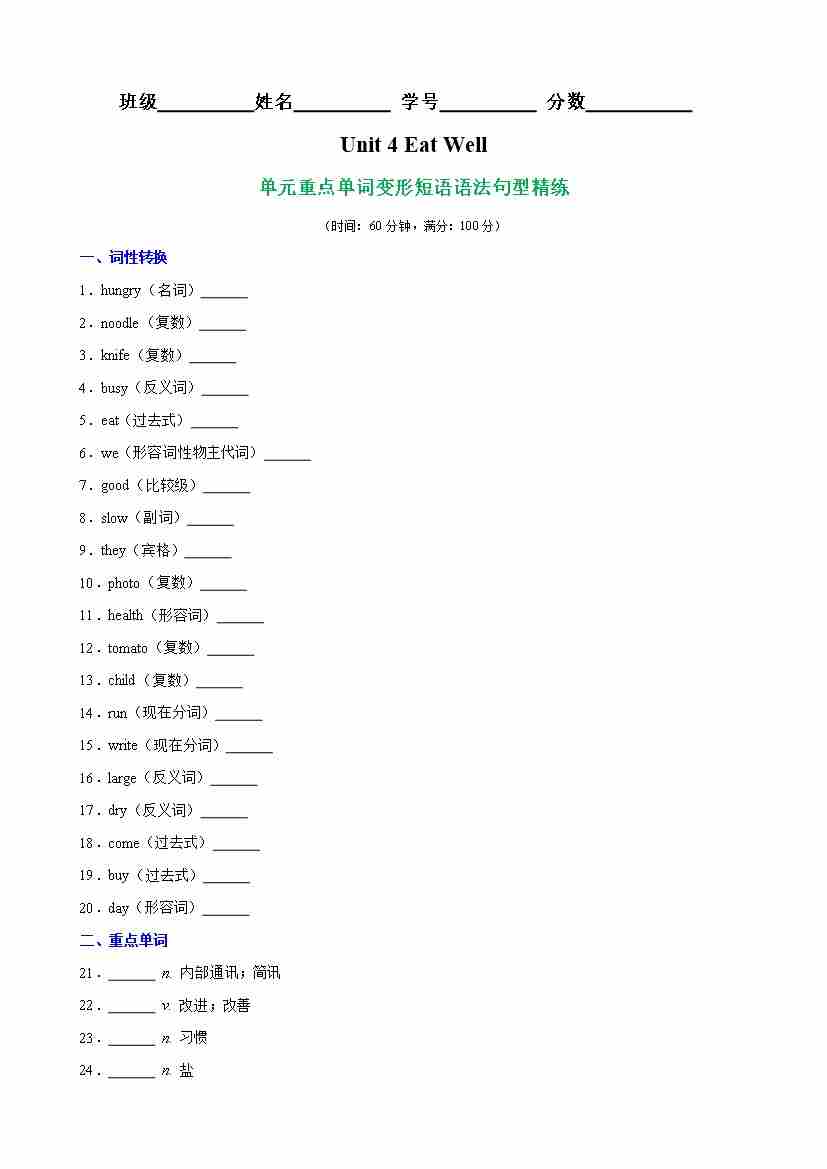 班级__________姓名__________ 学号__________ 分数__________

Unit 4 Eat Well

单元重点单词变形短语语法句型精练

（时间：60 分钟，满分：100 分）

一、词性转换

1．hungry（名词）______

2．noodle（复数）______

3．knife（复数）______

4．busy（反义词）______

5．eat（过去式）______

6．we（形容词性物主代词）______

7．good（比较级）______

8．slow（副词）______

9．they（宾格）______

10．photo（复数）______

11．health（形容词）______

12．tomato（复数）______

13．child（复数）______

14．run（现在分词）______

15．write（现在分词）______

16．large（反义词）______

17．dry（反义词）______

18．come（过去式）______

19．buy（过去式）______

20．day（形容词）______

二、重点单词

21．______ n. 内部通讯；简讯

22．______ v. 改进；改善

23．______ n. 习惯

24．______ n. 盐